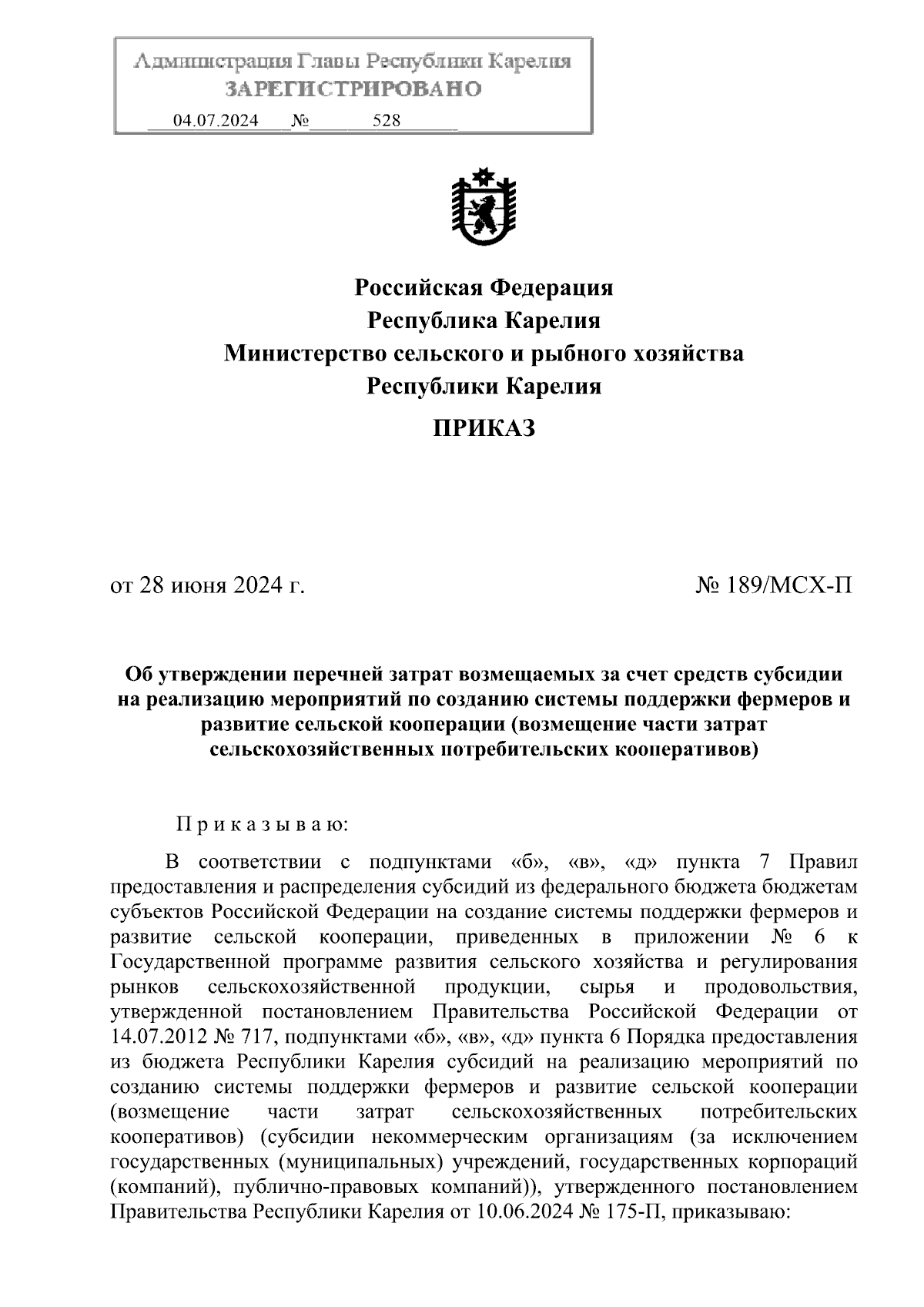 Администрация Главы Республики Карелия
ЗАРЕГИСТРИРОВАНО
04.07.2024 № 528

Российская Федерация
Республика Карелия
Министерство сельского и рыбного хозяйства
Республики Карелия

ПРИКАЗ

от 28 июня 2024 г.

№ 189/МСХ-П

Об утверждении перечней затрат возмещаемых за счет средств субсидии на реализацию мероприятий по созданию системы поддержки фермеров и развитие сельской кооперации (возмещение части затрат сельскохозяйственных потребительских кооперативов)

П р и к а з ы в а ю:

В соответствии с подпунктами «б», «в», «д» пункта 7 Правил предоставления и распределения субсидий из федерального бюджета бюджетам субъектов Российской Федерации на создание системы поддержки фермеров и развитие сельской кооперации, приведенных в приложении № 6 к Государственной программе развития сельского хозяйства и регулирования рынков сельскохозяйственной продукции, сырья и продовольствия, утвержденной постановлением Правительства Российской Федерации от 14.07.2012 № 717, подпунктами «б», «в», «д» пункта 6 Порядка предоставления из бюджета Республики Карелия субсидий на реализацию мероприятий по созданию системы поддержки фермеров и развитие сельской кооперации (возмещение части затрат сельскохозяйственных потребительских кооперативов) (субсидии некоммерческим организациям (за исключением государственных (муниципальных) учреждений, государственных корпораций (компаний), публично-правовых компаний)), утвержденного постановлением Правительства Республики Карелия от 10.06.2024 № 175-П, приказываю: